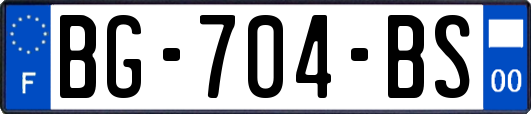 F
BG-704-BS
00